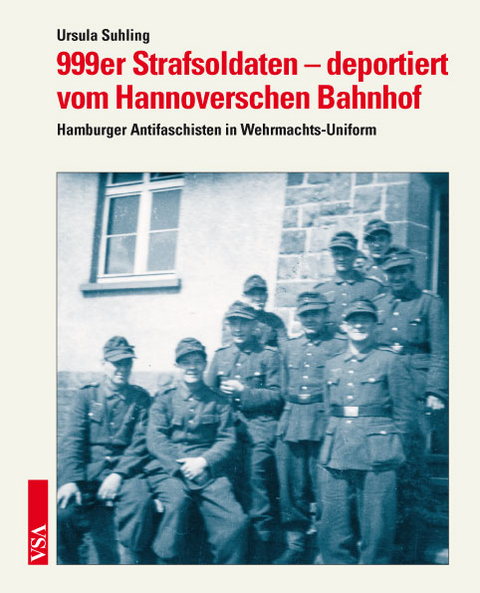 Ursula Suhling

999er Strafsoldaten – deportiert vom Hannoverschen Bahnhof

Hamburger Antifaschisten in Wehrmachts-Uniform

VSA